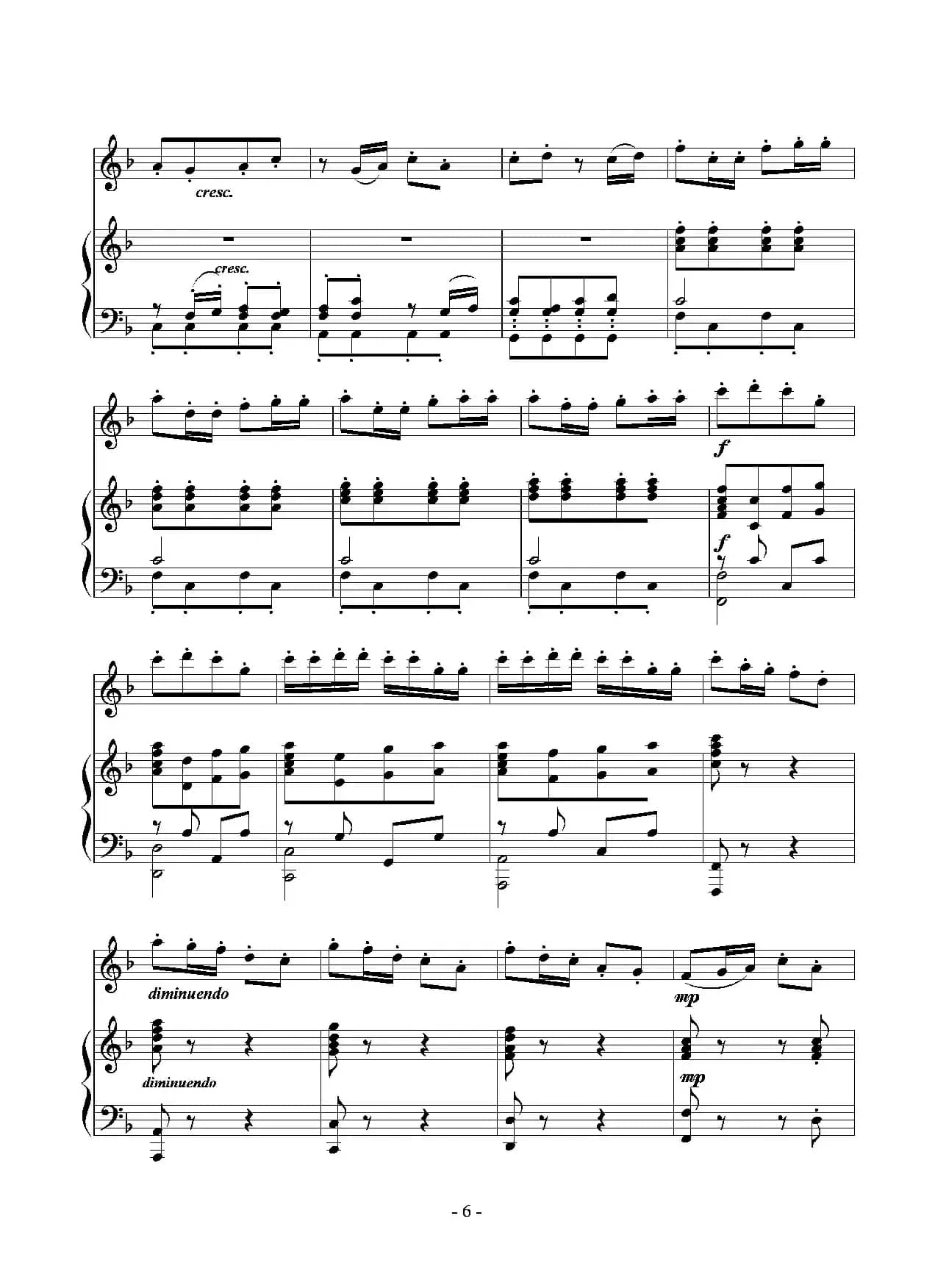 cresc.

cresc.

f

f

diminuendo

mp

diminuendo

mp

- 6 -